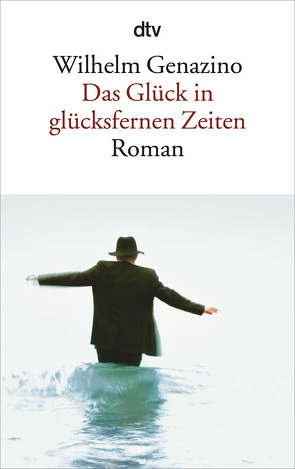 dtv

Wilhelm Genazino
Das Glück in glücksfernen Zeiten
Roman